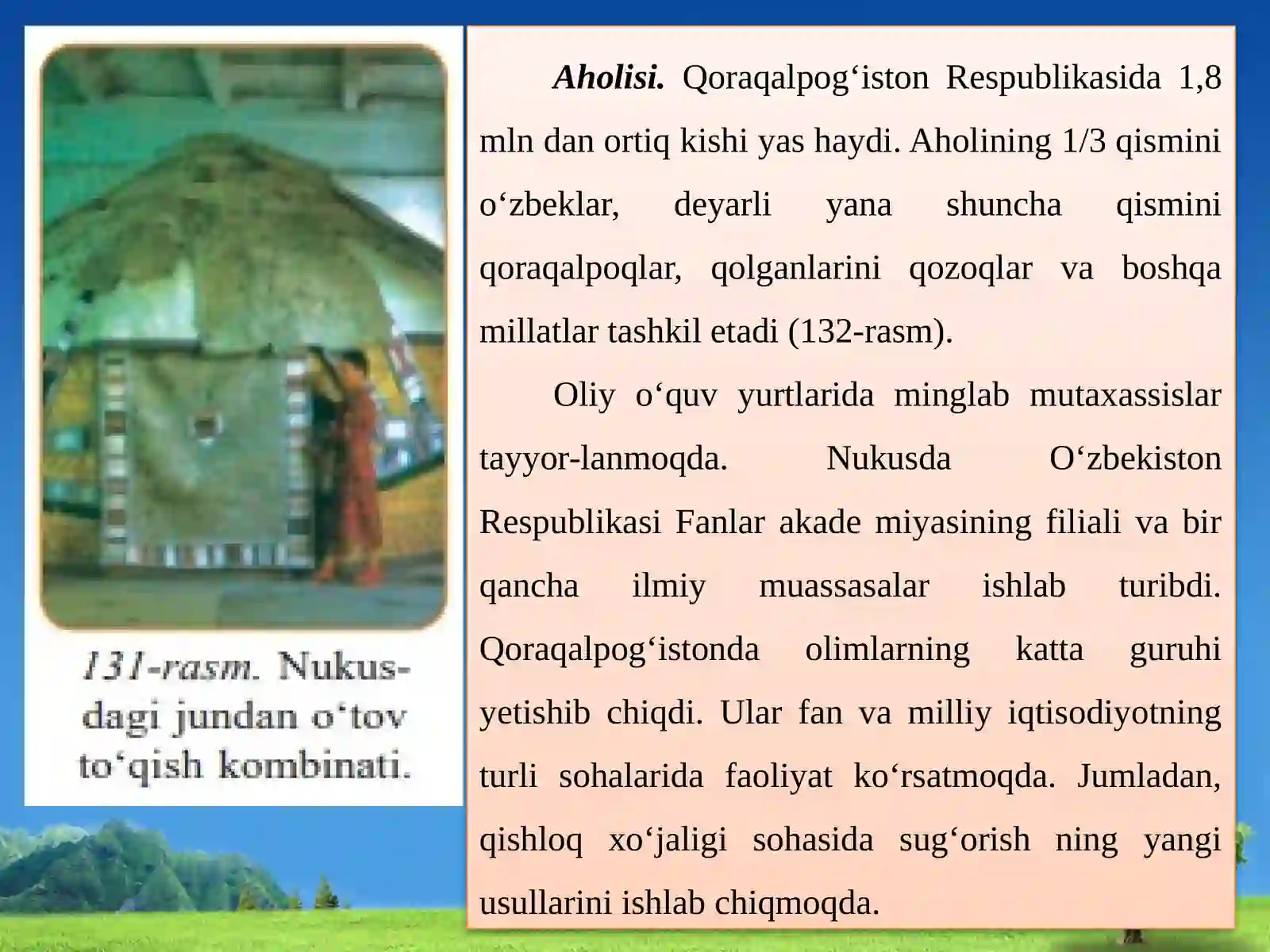 131-rasm. Nukusdagi jundan o‘tov to‘qish kombinati.

Aholisi. Qoraqalpog‘iston Respublikasida 1,8 mln dan ortiq kishi yas haydi. Aholining 1/3 qismini o‘zbeklar, deyarli yana shuncha qismini qoraqalpoqlar, qolganlarini qozoqlar va boshqa millatlar tashkil etadi (132-rasm).

Oliy o‘quv yurtlarida minglab mutaxassislar tayyor-lanmoqda. Nukusda O‘zbekiston Respublikasi Fanlar akade miyasining filiali va bir qancha ilmiy muassasalar ishlab turibdi. Qoraqalpog‘istonda olimlarning katta guruhi yetishib chiqdi. Ular fan va milliy iqtisodiyotning turli sohalarida faoliyat ko‘rsatmoqda. Jumladan, qishloq xo‘jaligi sohasida sug‘orish ning yangi usullarini ishlab chiqmoqda.